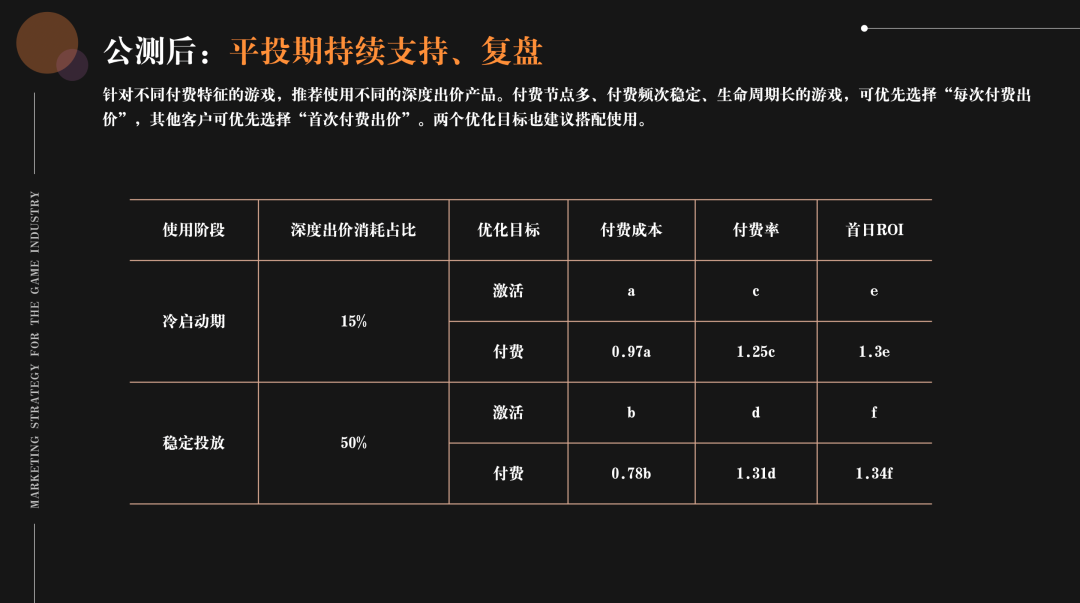 公测后：平投期持续支持、复盘

针对不同付费特征的游戏，推荐使用不同的深度出价产品。付费节点多、付费频次稳定、生命周期长的游戏，可优先选择“每次付费出价”，其他客户可优先选择“首次付费出价”。两个优化目标也建议搭配使用。

| 使用阶段 | 深度出价消耗占比 | 优化目标 | 付费成本 | 付费率 | 首日ROI |
|---|---|---|---|---|---|
| 冷启动期 | 15% | 激活 | a | c | e |
| | | 付费 | 0.97a | 1.25c | 1.3e |
| 稳定投放 | 50% | 激活 | b | d | f |
| | | 付费 | 0.78b | 1.31d | 1.34f |

MARKETING STRATEGY FOR THE GAME INDUSTRY